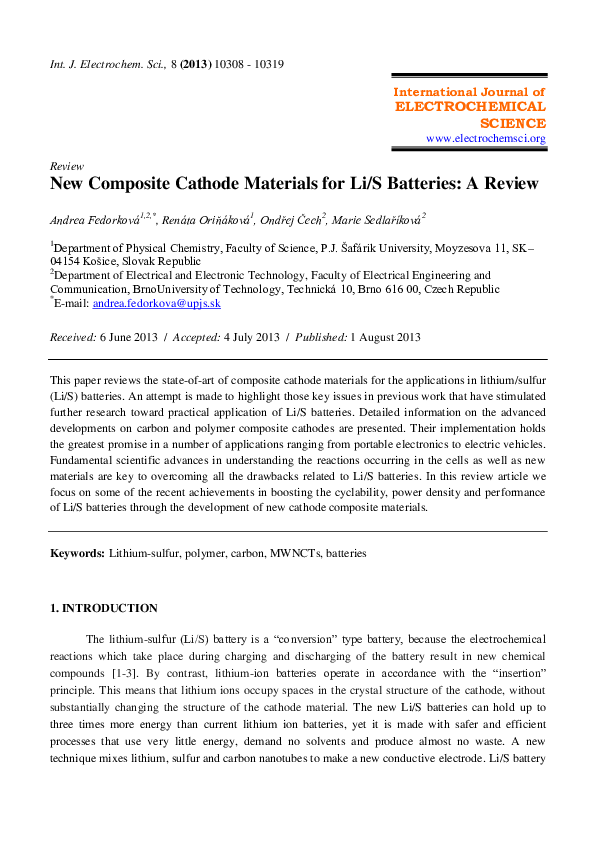 Int. J. Electrochem. Sci., 8 (2013) 10308 - 10319

International Journal of
ELECTROCHEMICAL
SCIENCE
www.electrochemsci.org

Review
New Composite Cathode Materials for Li/S Batteries: A Review

Andrea Fedorková$^{1,2,*}$, Renáta Oriňáková$^{1}$, Ondřej Čech$^{2}$, Marie Sedlaříková$^{2}$

$^{1}$Department of Physical Chemistry, Faculty of Science, P.J. Šafárik University, Moyzesova 11, SK–04154 Košice, Slovak Republic
$^{2}$Department of Electrical and Electronic Technology, Faculty of Electrical Engineering and Communication, BrnoUniversity of Technology, Technická 10, Brno 616 00, Czech Republic
$^{*}$E-mail: andrea.fedorkova@upjs.sk

Received: 6 June 2013 / Accepted: 4 July 2013 / Published: 1 August 2013

This paper reviews the state-of-art of composite cathode materials for the applications in lithium/sulfur (Li/S) batteries. An attempt is made to highlight those key issues in previous work that have stimulated further research toward practical application of Li/S batteries. Detailed information on the advanced developments on carbon and polymer composite cathodes are presented. Their implementation holds the greatest promise in a number of applications ranging from portable electronics to electric vehicles. Fundamental scientific advances in understanding the reactions occurring in the cells as well as new materials are key to overcoming all the drawbacks related to Li/S batteries. In this review article we focus on some of the recent achievements in boosting the cyclability, power density and performance of Li/S batteries through the development of new cathode composite materials.

Keywords: Lithium-sulfur, polymer, carbon, MWNCTs, batteries

1. INTRODUCTION

The lithium-sulfur (Li/S) battery is a “conversion” type battery, because the electrochemical reactions which take place during charging and discharging of the battery result in new chemical compounds [1-3]. By contrast, lithium-ion batteries operate in accordance with the “insertion” principle. This means that lithium ions occupy spaces in the crystal structure of the cathode, without substantially changing the structure of the cathode material. The new Li/S batteries can hold up to three times more energy than current lithium ion batteries, yet it is made with safer and efficient processes that use very little energy, demand no solvents and produce almost no waste. A new technique mixes lithium, sulfur and carbon nanotubes to make a new conductive electrode. Li/S battery